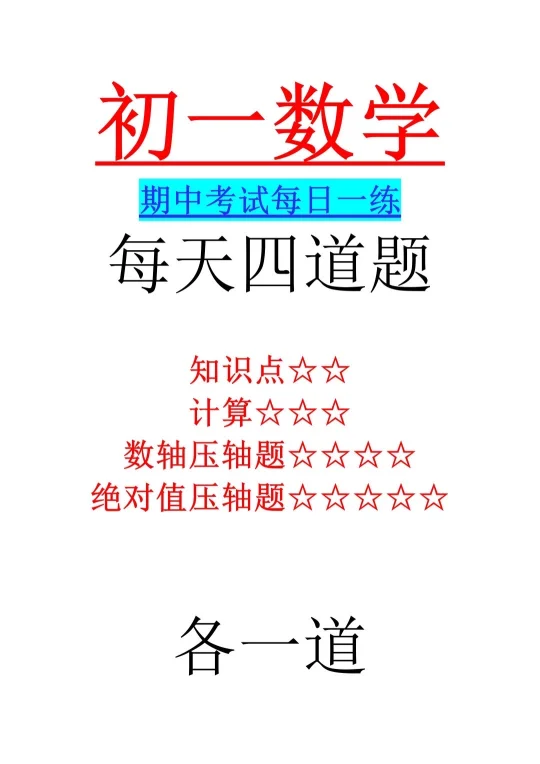 初一数学

期中考试每日一练

每天四道题

知识点☆☆
计算☆☆☆
数轴压轴题☆☆☆☆
绝对值压轴题☆☆☆☆☆

各一道